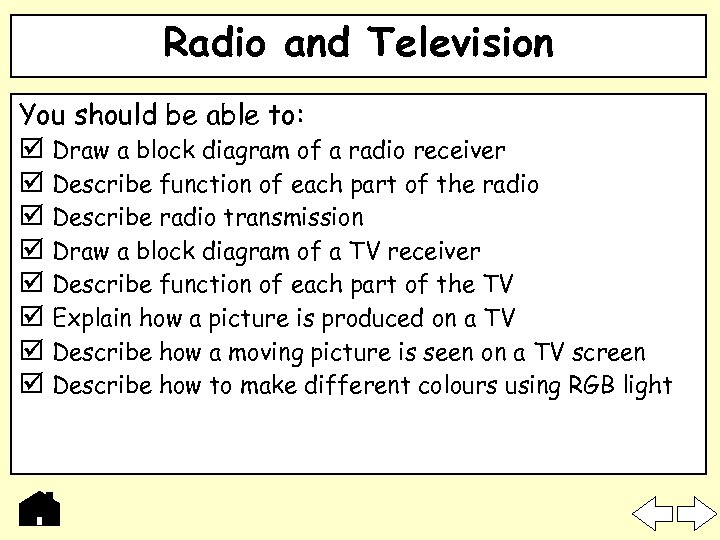 Radio and Television

You should be able to:
☑ Draw a block diagram of a radio receiver
☑ Describe function of each part of the radio
☑ Describe radio transmission
☑ Draw a block diagram of a TV receiver
☑ Describe function of each part of the TV
☑ Explain how a picture is produced on a TV
☑ Describe how a moving picture is seen on a TV screen
☑ Describe how to make different colours using RGB light